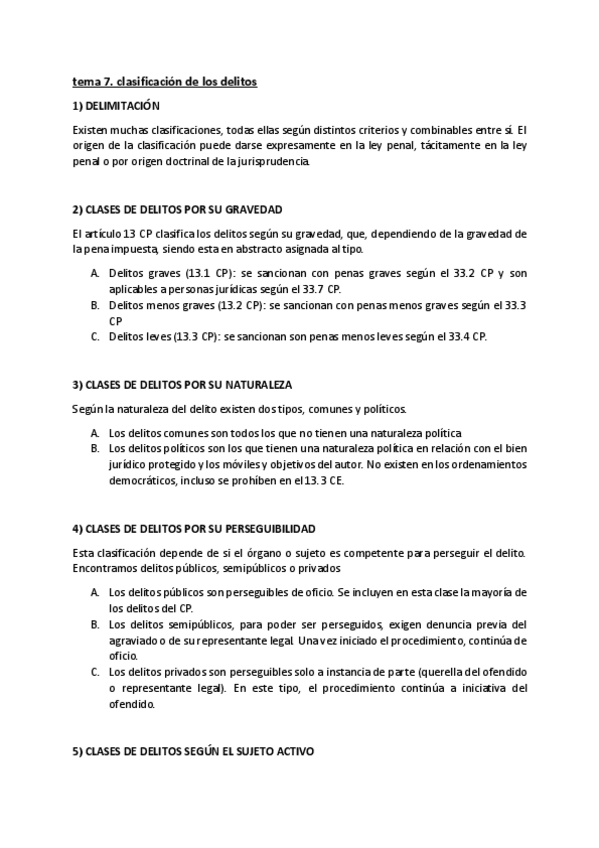 tema 7. clasificación de los delitos

1) DELIMITACIÓN

Existen muchas clasificaciones, todas ellas según distintos criterios y combinables entre sí. El origen de la clasificación puede darse expresamente en la ley penal, tácitamente en la ley penal o por origen doctrinal de la jurisprudencia.

2) CLASES DE DELITOS POR SU GRAVEDAD

El artículo 13 CP clasifica los delitos según su gravedad, que, dependiendo de la gravedad de la pena impuesta, siendo esta en abstracto asignada al tipo.

A. Delitos graves (13.1 CP): se sancionan con penas graves según el 33.2 CP y son aplicables a personas jurídicas según el 33.7 CP.
B. Delitos menos graves (13.2 CP): se sancionan con penas menos graves según el 33.3 CP
C. Delitos leves (13.3 CP): se sancionan son penas menos leves según el 33.4 CP.

3) CLASES DE DELITOS POR SU NATURALEZA

Según la naturaleza del delito existen dos tipos, comunes y políticos.

A. Los delitos comunes son todos los que no tienen una naturaleza política
B. Los delitos políticos son los que tienen una naturaleza política en relación con el bien jurídico protegido y los móviles y objetivos del autor. No existen en los ordenamientos democráticos, incluso se prohíben en el 13.3 CE.

4) CLASES DE DELITOS POR SU PERSEGUIBILIDAD

Esta clasificación depende de si el órgano o sujeto es competente para perseguir el delito. Encontramos delitos públicos, semipúblicos o privados

A. Los delitos públicos son perseguibles de oficio. Se incluyen en esta clase la mayoría de los delitos del CP.
B. Los delitos semipúblicos, para poder ser perseguidos, exigen denuncia previa del agraviado o de su representante legal. Una vez iniciado el procedimiento, continúa de oficio.
C. Los delitos privados son perseguibles solo a instancia de parte (querella del ofendido o representante legal). En este tipo, el procedimiento continúa a iniciativa del ofendido.

5) CLASES DE DELITOS SEGÚN EL SUJETO ACTIVO